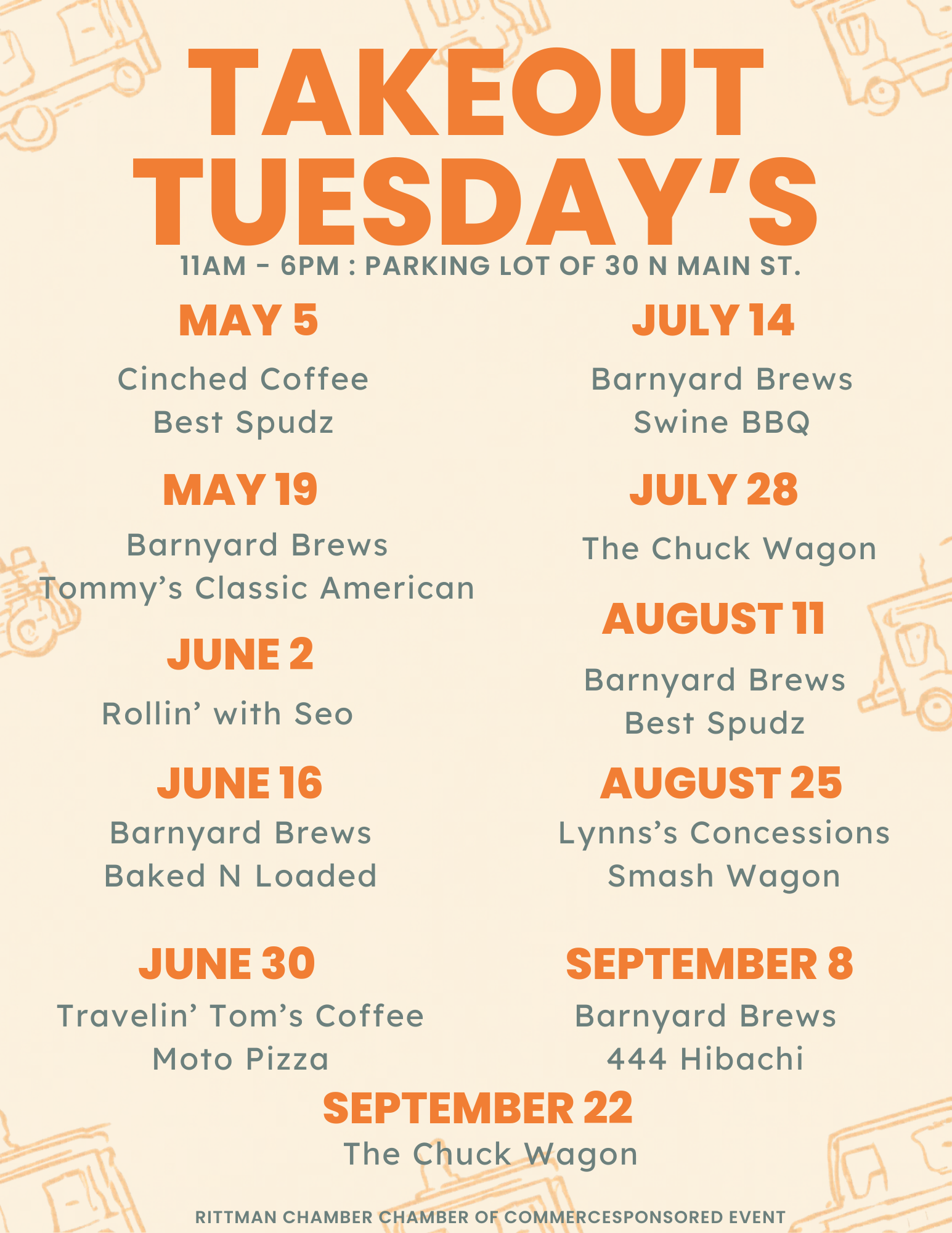 TAKEOUT TUESDAY'S

11AM - 6PM : PARKING LOT OF 30 N MAIN ST.

MAY 5

Cinched Coffee
Best Spudz

MAY 19

Barnyard Brews
Tommy's Classic American

JUNE 2

Rollin' with Seo

JUNE 16

Barnyard Brews
Baked N Loaded

JUNE 30

Travelin' Tom's Coffee
Moto Pizza

JULY 14

Barnyard Brews
Swine BBQ

JULY 28

The Chuck Wagon

AUGUST 11

Barnyard Brews
Best Spudz

AUGUST 25

Lynns's Concessions
Smash Wagon

SEPTEMBER 8

Barnyard Brews
444 Hibachi

SEPTEMBER 22

The Chuck Wagon

RITTMAN CHAMBER CHAMBER OF COMMERCESPONSORED EVENT